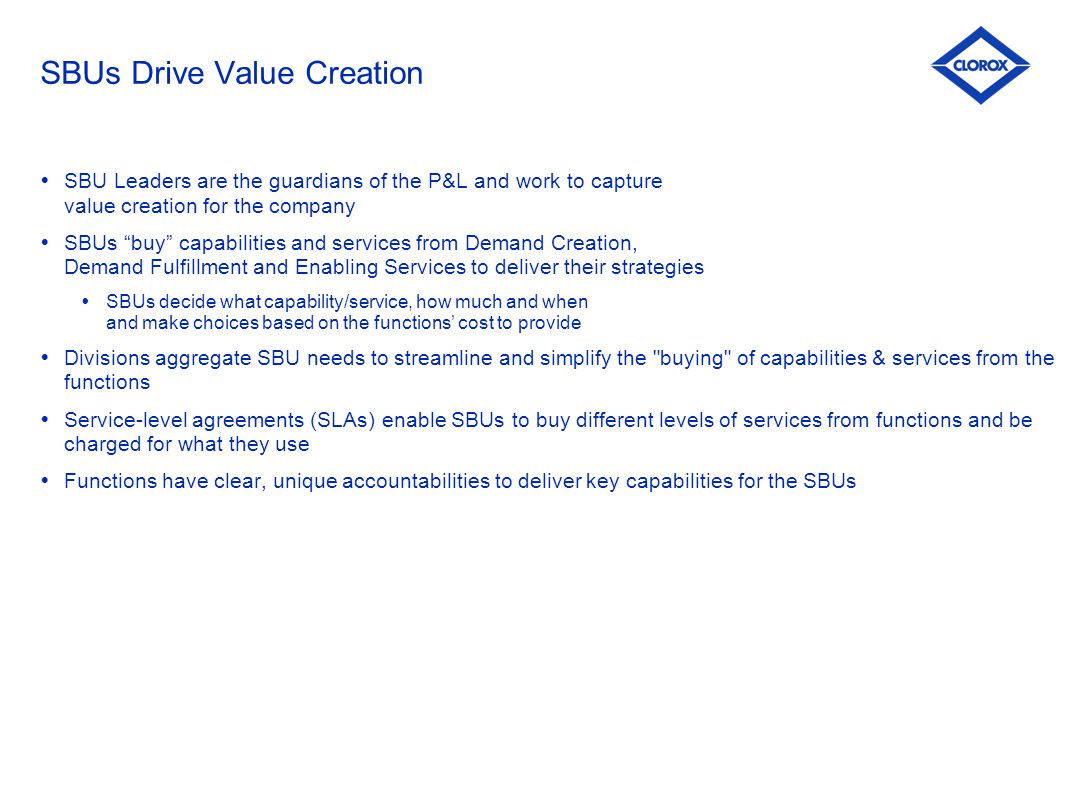 SBUs Drive Value Creation

CLOROX

• SBU Leaders are the guardians of the P&L and work to capture value creation for the company

• SBUs “buy” capabilities and services from Demand Creation, Demand Fulfillment and Enabling Services to deliver their strategies

• SBUs decide what capability/service, how much and when and make choices based on the functions’ cost to provide

• Divisions aggregate SBU needs to streamline and simplify the "buying" of capabilities & services from the functions

• Service-level agreements (SLAs) enable SBUs to buy different levels of services from functions and be charged for what they use

• Functions have clear, unique accountabilities to deliver key capabilities for the SBUs